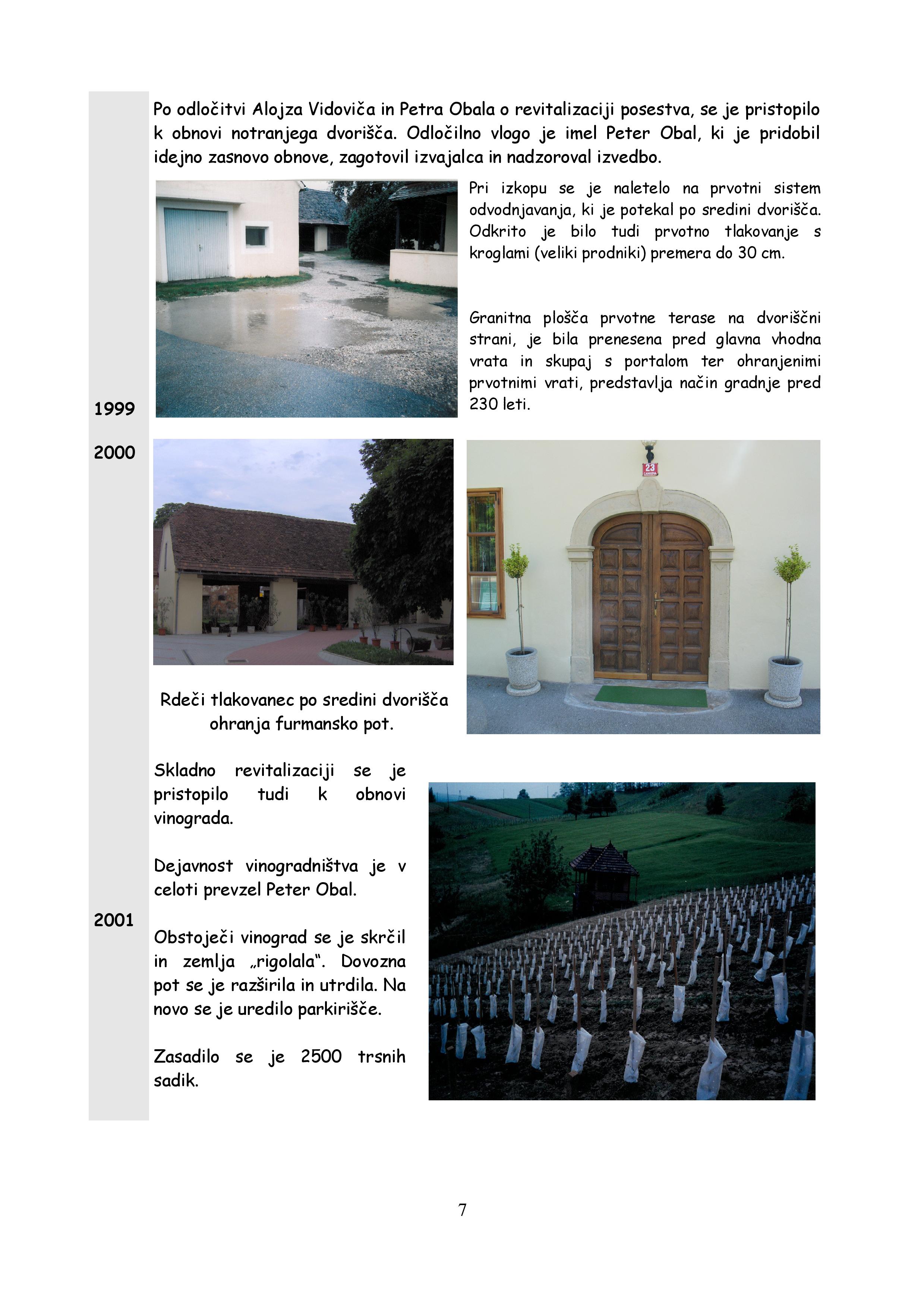 Po odločitvi Alojza Vidoviča in Petra Obala o revitalizaciji posestva, se je pristopilo k obnovi notranjega dvorišča. Odločilno vlogo je imel Peter Obal, ki je pridobil idejno zasnovo obnove, zagotovil izvajalca in nadzoroval izvedbo.

Pri izkopu se je naletelo na prvotni sistem odvodnjavanja, ki je potekal po sredini dvorišča. Odkrito je bilo tudi prvotno tlakovanje s kroglami (veliki prodniki) premera do 30 cm.

Granitna plošča prvotne terase na dvoriščni strani, je bila prenesena pred glavna vhodna vrata in skupaj s portalom ter ohranjenimi prvotnimi vrati, predstavlja način gradnje pred 230 leti.

1999

2000

23

Rdeči tlakovanec po sredini dvorišča ohranja furmansko pot.

Skladno revitalizaciji se je pristopilo tudi k obnovi vinograda.

Dejavnost vinogradništva je v celoti prevzel Peter Obal.

2001

Obstoječi vinograd se je skrčil in zemlja „rigolala“. Dovozna pot se je razširila in utrdila. Na novo se je uredilo parkirišče.

Zasadilo se je 2500 trsnih sadik.

7